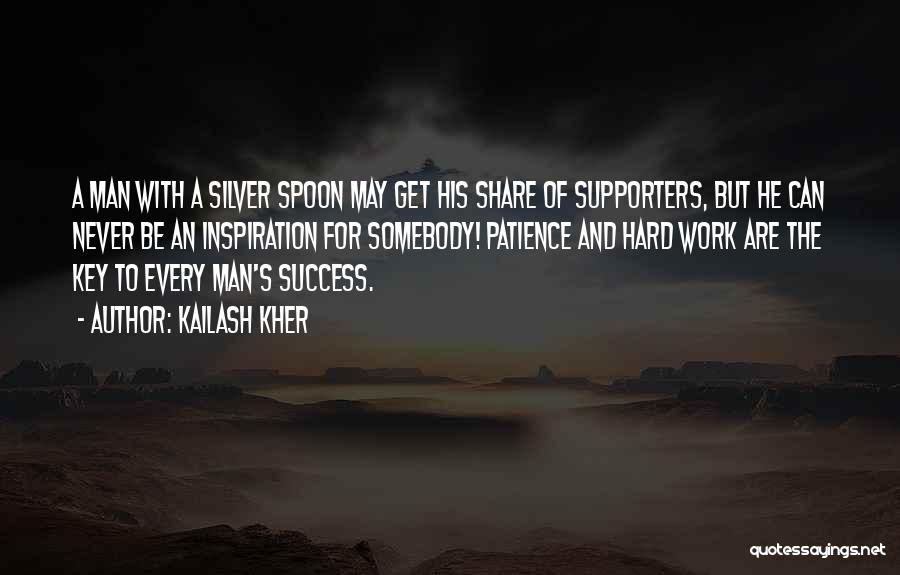 A MAN WITH A SILVER SPOON MAY GET HIS SHARE OF SUPPORTERS, BUT HE CAN NEVER BE AN INSPIRATION FOR SOMEBODY! PATIENCE AND HARD WORK ARE THE KEY TO EVERY MAN'S SUCCESS.

- AUTHOR: KAILASH KHER

quotessayings.net